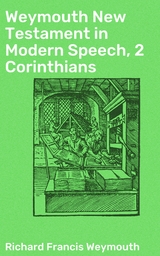 Weymouth New Testament in Modern Speech, 2 Corinthians

Richard Francis Weymouth